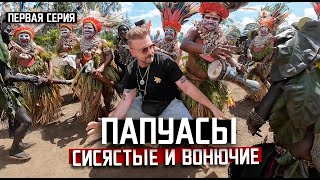 ПЕРВАЯ СЕРИЯ

ПАПУАСЫ

СИСЯСТЫЕ И ВОНЮЧИЕ